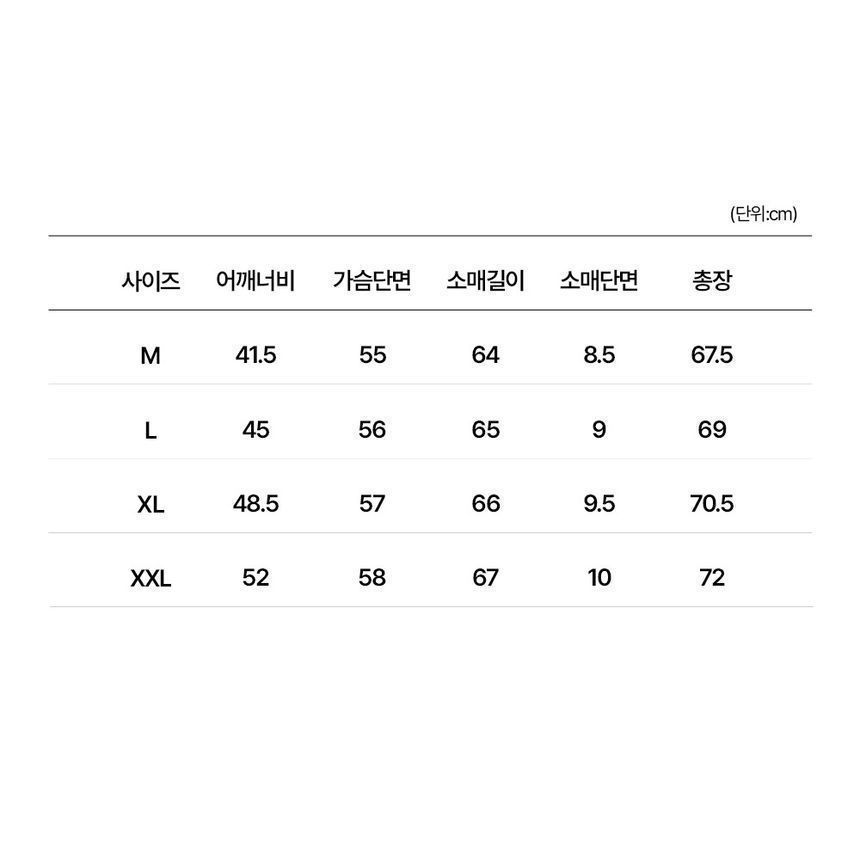 (단위:cm)

| 사이즈 | 어깨너비 | 가슴단면 | 소매길이 | 소매단면 | 총장 |
|---|---|---|---|---|---|
| M | 41.5 | 55 | 64 | 8.5 | 67.5 |
| L | 45 | 56 | 65 | 9 | 69 |
| XL | 48.5 | 57 | 66 | 9.5 | 70.5 |
| XXL | 52 | 58 | 67 | 10 | 72 |